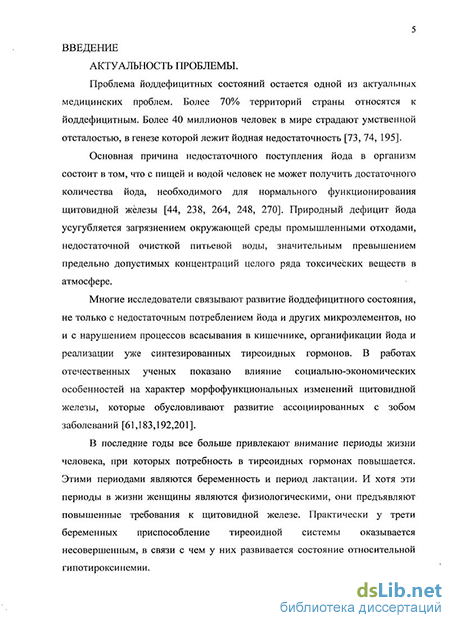 5

ВВЕДЕНИЕ

АКТУАЛЬНОСТЬ ПРОБЛЕМЫ.

Проблема йоддефицитных состояний остается одной из актуальных медицинских проблем. Более 70% территорий страны относятся к йоддефицитным. Более 40 миллионов человек в мире страдают умственной отсталостью, в генезе которой лежит йодная недостаточность [73, 74, 195].

Основная причина недостаточного поступления йода в организм состоит в том, что с пищей и водой человек не может получить достаточного количества йода, необходимого для нормального функционирования щитовидной железы [44, 238, 264, 248, 270]. Природный дефицит йода усугубляется загрязнением окружающей среды промышленными отходами, недостаточной очисткой питьевой воды, значительным превышением предельно допустимых концентраций целого ряда токсических веществ в атмосфере.

Многие исследователи связывают развитие йоддефицитного состояния, не только с недостаточным потреблением йода и других микроэлементов, но и с нарушением процессов всасывания в кишечнике, органификации йода и реализации уже синтезированных тиреоидных гормонов. В работах отечественных ученых показано влияние социально-экономических особенностей на характер морфофункциональных изменений щитовидной железы, которые обусловливают развитие ассоциированных с зобом заболеваний [61,183,192,201].

В последние годы все больше привлекают внимание периоды жизни человека, при которых потребность в тиреоидных гормонах повышается. Этими периодами являются беременность и период лактации. И хотя эти периоды в жизни женщины являются физиологическими, они предъявляют повышенные требования к щитовидной железе. Практически у трети беременных приспособление тиреоидной системы оказывается несовершенным, в связи с чем у них развивается состояние относительной гипотироксинемии.

dsLib.net
библиотека диссертаций